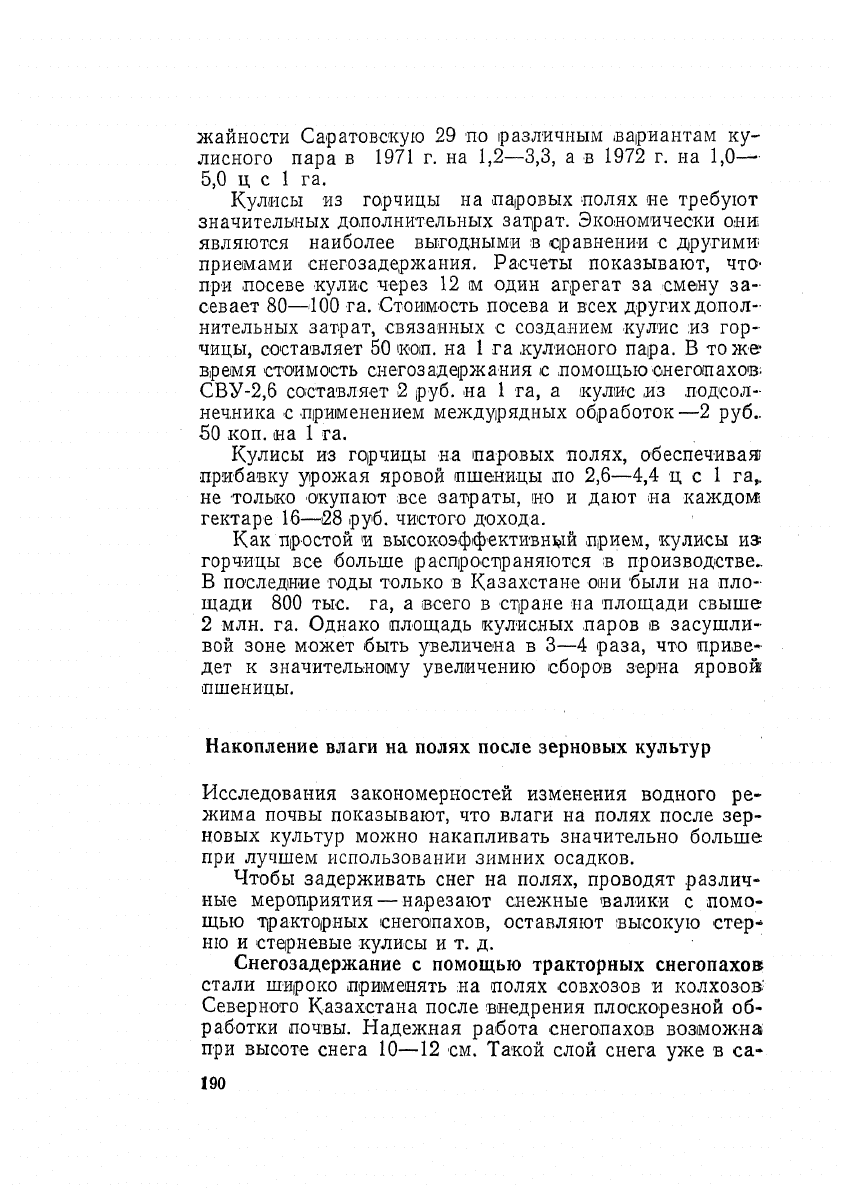 жайности Саратовскую 29 по различным вариантам кулисного пара в 1971 г. на 1,2—3,3, а в 1972 г. на 1,0—5,0 ц с 1 га.

Кулисы из горчицы на паровых полях не требуют значительных дополнительных затрат. Экономически они являются наиболее выгодными в сравнении с другими приемами снегозадержания. Расчеты показывают, что при посеве кулис через 12 м один агрегат за смену засевает 80—100 га. Стоимость посева и всех других дополнительных затрат, связанных с созданием кулис из горчицы, составляет 50 коп. на 1 га кулисного пара. В то же время стоимость снегозадержания с помощью снегопахов СВУ-2,6 составляет 2 руб. на 1 га, а кулис из подсолнечника с применением междурядных обработок — 2 руб. 50 коп. на 1 га.

Кулисы из горчицы на паровых полях, обеспечивая прибавку урожая яровой пшеницы по 2,6—4,4 ц с 1 га, не только окупают все затраты, но и дают на каждом гектаре 16—28 руб. чистого дохода.

Как простой и высокоэффективный прием, кулисы из горчицы все больше распространяются в производстве. В последние годы только в Казахстане они были на площади 800 тыс. га, а всего в стране на площади свыше 2 млн. га. Однако площадь кулисных паров в засушливой зоне может быть увеличена в 3—4 раза, что приведет к значительному увеличению сборов зерна яровой пшеницы.

Накопление влаги на полях после зерновых культур

Исследования закономерностей изменения водного режима почвы показывают, что влаги на полях после зерновых культур можно накапливать значительно больше при лучшем использовании зимних осадков.

Чтобы задерживать снег на полях, проводят различные мероприятия — нарезают снежные валики с помощью тракторных снегопахов, оставляют высокую стерню и стерневые кулисы и т. д.

Снегозадержание с помощью тракторных снегопахов стали широко применять на полях совхозов и колхозов Северного Казахстана после внедрения плоскорезной обработки почвы. Надежная работа снегопахов возможна при высоте снега 10—12 см. Такой слой снега уже в са-

190